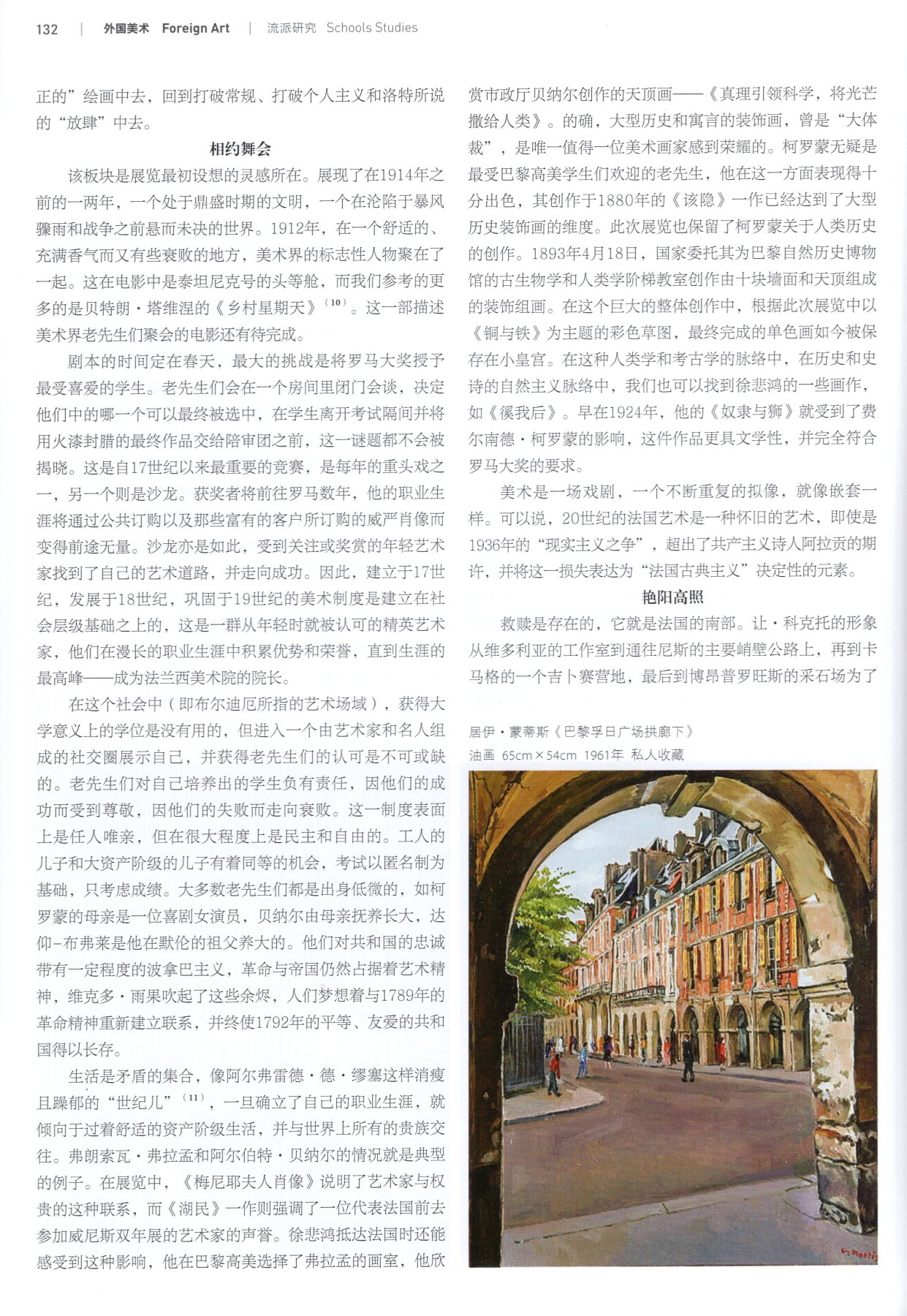 132 | 外国美术 Foreign Art | 流派研究 Schools Studies

正的”绘画中去，回到打破常规、打破个人主义和洛特所说的“放肆”中去。

相约舞会

该板块是展览最初设想的灵感所在。展现了在1914年之前的一两年，一个处于鼎盛时期的文明，一个在沦陷于暴风骤雨和战争之前悬而未决的世界。1912年，在一个舒适的、充满香气而又有些衰败的地方，美术界的标志性人物聚在了一起。这在电影中是泰坦尼克号的头等舱，而我们参考的更多的是贝特朗·塔维涅的《乡村星期天》$^{(10)}$。这一部描述美术界老先生们聚会的电影还有待完成。

剧本的时间定在春天，最大的挑战是将罗马大奖授予最受喜爱的学生。老先生们会在一个房间里闭门会谈，决定他们中的哪一个可以最终被选中，在学生离开考试隔间并将用火漆封腊的最终作品交给陪审团之前，这一谜题都不会被揭晓。这是自17世纪以来最重要的竞赛，是每年的重头戏之一，另一个则是沙龙。获奖者将前往罗马数年，他的职业生涯将通过公共订购以及那些富有的客户所订购的威严肖像而变得前途无量。沙龙亦是如此，受到关注或奖赏的年轻艺术家找到了自己的艺术道路，并走向成功。因此，建立于17世纪，发展于18世纪，巩固于19世纪的美术制度是建立在社会层级基础之上的，这是一群从年轻时就被认可的精英艺术家，他们在漫长的职业生涯中积累优势和荣誉，直到生涯的最高峰——成为法兰西美术院的院长。

在这个社会中（即布尔迪厄所指的艺术场域），获得大学意义上的学位是没有用的，但进入一个由艺术家和名人组成的社交圈展示自己，并获得老先生们的认可是不可或缺的。老先生们对自己培养出的学生负有责任，因他们的成功而受到尊敬，因他们的失败而走向衰败。这一制度表面上是任人唯亲，但在很大程度上是民主和自由的。工人的儿子和大资产阶级的儿子有着同等的机会，考试以匿名制为基础，只考虑成绩。大多数老先生们都是出身低微的，如柯罗蒙的母亲是一位喜剧女演员，贝纳尔由母亲抚养长大，达仰-布弗莱是他在默伦的祖父养大的。他们对共和国的忠诚带有一定程度的波拿巴主义，革命与帝国仍然占据着艺术精神，维克多·雨果吹起了这些余烬，人们梦想着与1789年的革命精神重新建立联系，并终使1792年的平等、友爱的共和国得以长存。

生活是矛盾的集合，像阿尔弗雷德·德·缪塞这样消瘦且躁郁的“世纪儿”$^{(11)}$，一旦确立了自己的职业生涯，就倾向于过着舒适的资产阶级生活，并与世界上所有的贵族交往。弗朗索瓦·弗拉孟和阿尔伯特·贝纳尔的情况就是典型的例子。在展览中，《梅尼耶夫人肖像》说明了艺术家与权贵的这种联系，而《湖民》一作则强调了一位代表法国前去参加威尼斯双年展的艺术家的声誉。徐悲鸿抵达法国时还能感受到这种影响，他在巴黎高美选择了弗拉孟的画室，他欣赏市政厅贝纳尔创作的天顶画——《真理引领科学，将光芒撒给人类》。的确，大型历史和寓言的装饰画，曾是“大体裁”，是唯一值得一位美术画家感到荣耀的。柯罗蒙无疑是最受巴黎高美学生们欢迎的老先生，他在这一方面表现得十分出色，其创作于1880年的《该隐》一作已经达到了大型历史装饰画的维度。此次展览也保留了柯罗蒙关于人类历史的创作。1893年4月18日，国家委托其为巴黎自然历史博物馆的古生物学和人类学阶梯教室创作由十块墙面和天顶组成的装饰组画。在这个巨大的整体创作中，根据此次展览中以《铜与铁》为主题的彩色草图，最终完成的单色画如今被保存在小皇宫。在这种人类学和考古学的脉络中，在历史和史诗的自然主义脉络中，我们也可以找到徐悲鸿的一些画作，如《徯我后》。早在1924年，他的《奴隶与狮》就受到了费尔南德·柯罗蒙的影响，这件作品更具文学性，并完全符合罗马大奖的要求。

美术是一场戏剧，一个不断重复的拟像，就像嵌套一样。可以说，20世纪的法国艺术是一种怀旧的艺术，即使是1936年的“现实主义之争”，超出了共产主义诗人阿拉贡的期许，并将这一损失表达为“法国古典主义”决定性的元素。

艳阳高照

救赎是存在的，它就是法国的南部。让·科克托的形象从维多利亚的工作室到通往尼斯的主要峭壁公路上，再到卡马格的一个吉卜赛营地，最后到博昂普罗旺斯的采石场为了

居伊·蒙蒂斯《巴黎孚日广场拱廊下》
油画 65cm×54cm 1961年 私人收藏

G. Montis